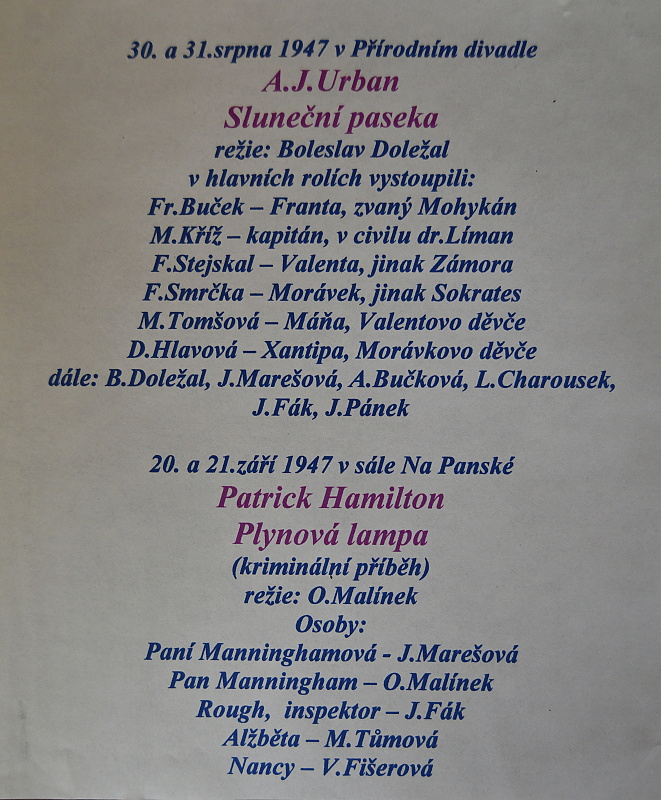 30. a 31.srpna 1947 v Přírodním divadle
A.J.Urban
Sluneční paseka
režie: Boleslav Doležal
v hlavních rolích vystoupili:
Fr.Buček – Franta, zvaný Mohykán
M.Kříž – kapitán, v civilu dr.Líman
F.Stejskal – Valenta, jinak Zámora
F.Smrčka – Morávek, jinak Sokrates
M.Tomšová – Máňa, Valentovo děvče
D.Hlavová – Xantipa, Morávkovo děvče
dále: B.Doležal, J.Marešová, A.Bučková, L.Charousek, J.Fák, J.Pánek

20. a 21.září 1947 v sále Na Panské
Patrick Hamilton
Plynová lampa
(kriminální příběh)
režie: O.Malínek
Osoby:
Paní Manninghamová - J.Marešová
Pan Manningham – O.Malínek
Rough, inspektor – J.Fák
Alžběta – M.Tůmová
Nancy – V.Fišerová